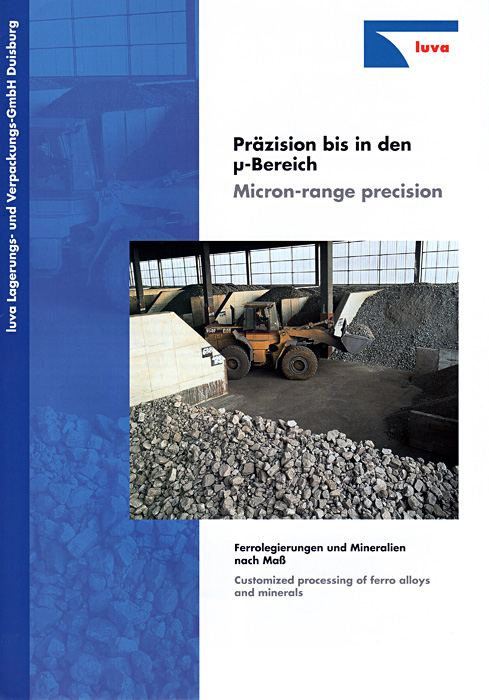 luva Lagerungs- und Verpackungs-GmbH Duisburg

luva

Präzision bis in den μ-Bereich

Micron-range precision

Ferrolegierungen und Mineralien nach Maß

Customized processing of ferro alloys and minerals